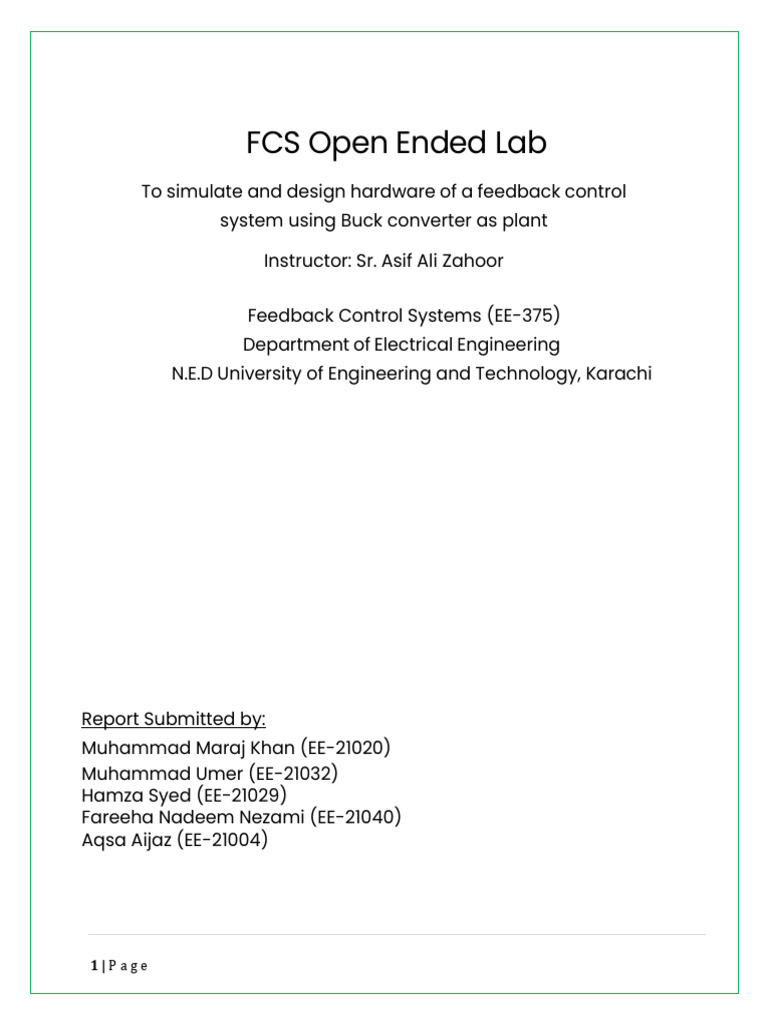 FCS Open Ended Lab

To simulate and design hardware of a feedback control system using Buck converter as plant

Instructor: Sr. Asif Ali Zahoor

Feedback Control Systems (EE-375)
Department of Electrical Engineering
N.E.D University of Engineering and Technology, Karachi

Report Submitted by:
Muhammad Maraj Khan (EE-21020)
Muhammad Umer (EE-21032)
Hamza Syed (EE-21029)
Fareeha Nadeem Nezami (EE-21040)
Aqsa Aijaz (EE-21004)

1 | P a g e